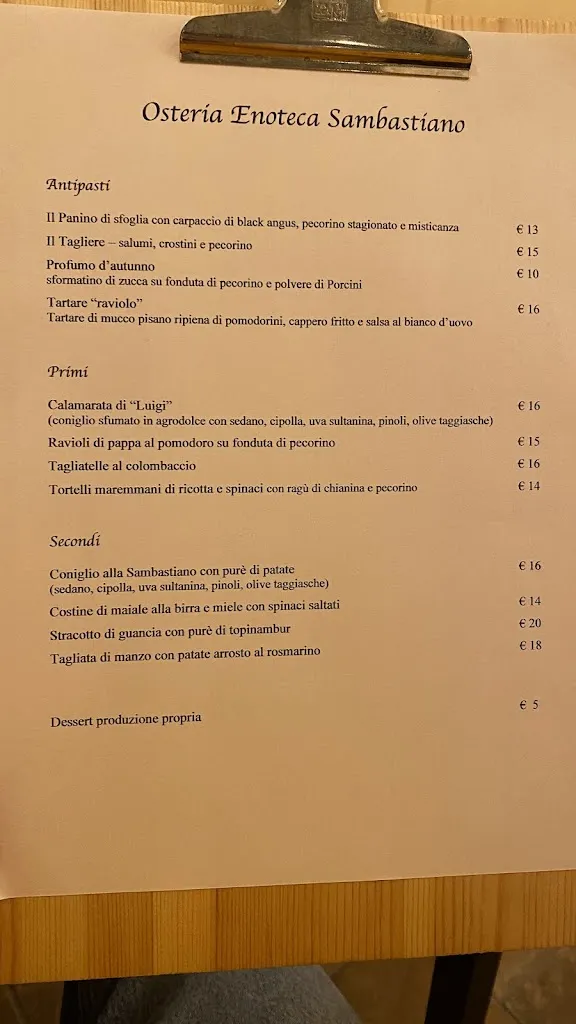 Osteria Enoteca Sambastiano

Antipasti

Il Panino di sfoglia con carpaccio di black angus, pecorino stagionato e misticanza € 13

Il Tagliere – salumi, crostini e pecorino € 15

Profumo d'autunno € 10
sformatino di zucca su fonduta di pecorino e polvere di Porcini

Tartare "raviolo" € 16
Tartare di mucco pisano ripiena di pomodorini, cappero fritto e salsa al bianco d'uovo

Primi

Calamarata di "Luigi" € 16
(coniglio sfumato in agrodolce con sedano, cipolla, uva sultanina, pinoli, olive taggiasche)

Ravioli di pappa al pomodoro su fonduta di pecorino € 15

Tagliatelle al colombaccio € 16

Tortelli maremmani di ricotta e spinaci con ragù di chianina e pecorino € 14

Secondi

Coniglio alla Sambastiano con purè di patate € 16
(sedano, cipolla, uva sultanina, pinoli, olive taggiasche)

Costine di maiale alla birra e miele con spinaci saltati € 14

Stracotto di guancia con purè di topinambur € 20

Tagliata di manzo con patate arrosto al rosmarino € 18

Dessert produzione propria € 5